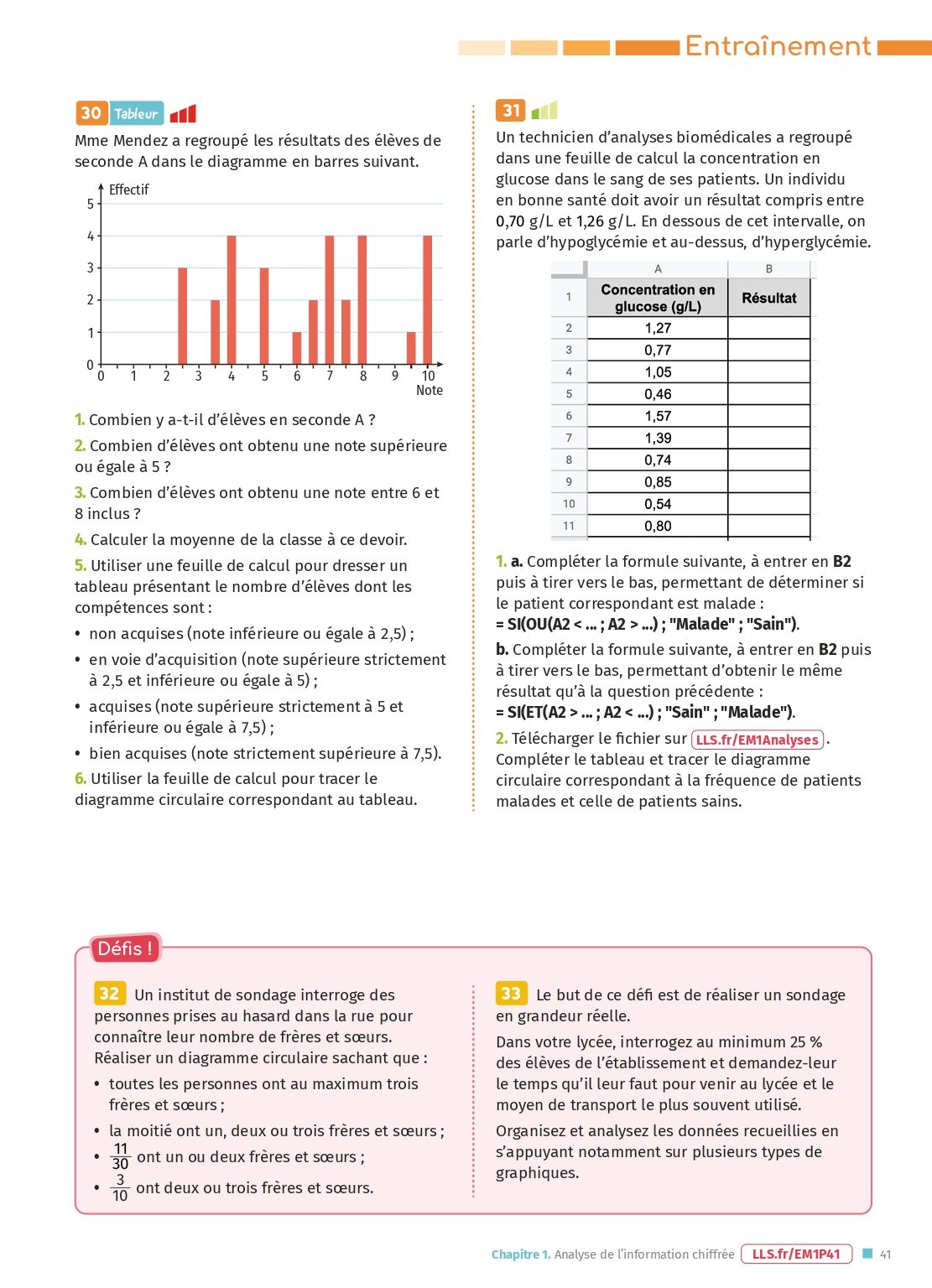 Entraînement

30 Tableur

Mme Mendez a regroupé les résultats des élèves de seconde A dans le diagramme en barres suivant.

Effectif
5
4
3
2
1
0
0 1 2 3 4 5 6 7 8 9 10
Note

1. Combien y a-t-il d'élèves en seconde A ?

2. Combien d'élèves ont obtenu une note supérieure ou égale à 5 ?

3. Combien d'élèves ont obtenu une note entre 6 et 8 inclus ?

4. Calculer la moyenne de la classe à ce devoir.

5. Utiliser une feuille de calcul pour dresser un tableau présentant le nombre d'élèves dont les compétences sont :

• non acquises (note inférieure ou égale à 2,5) ;

• en voie d'acquisition (note supérieure strictement à 2,5 et inférieure ou égale à 5) ;

• acquises (note supérieure strictement à 5 et inférieure ou égale à 7,5) ;

• bien acquises (note strictement supérieure à 7,5).

6. Utiliser la feuille de calcul pour tracer le diagramme circulaire correspondant au tableau.

31

Un technicien d'analyses biomédicales a regroupé dans une feuille de calcul la concentration en glucose dans le sang de ses patients. Un individu en bonne santé doit avoir un résultat compris entre 0,70 g/L et 1,26 g/L. En dessous de cet intervalle, on parle d'hypoglycémie et au-dessus, d'hyperglycémie.

| | A | B |
|---|---|---|
| 1 | Concentration en glucose (g/L) | Résultat |
| 2 | 1,27 | |
| 3 | 0,77 | |
| 4 | 1,05 | |
| 5 | 0,46 | |
| 6 | 1,57 | |
| 7 | 1,39 | |
| 8 | 0,74 | |
| 9 | 0,85 | |
| 10 | 0,54 | |
| 11 | 0,80 | |

1. a. Compléter la formule suivante, à entrer en B2 puis à tirer vers le bas, permettant de déterminer si le patient correspondant est malade :
= SI(OU(A2 < ... ; A2 > ...) ; "Malade" ; "Sain").

b. Compléter la formule suivante, à entrer en B2 puis à tirer vers le bas, permettant d'obtenir le même résultat qu'à la question précédente :
= SI(ET(A2 > ... ; A2 < ...) ; "Sain" ; "Malade").

2. Télécharger le fichier sur LLS.fr/EM1Analyses. Compléter le tableau et tracer le diagramme circulaire correspondant à la fréquence de patients malades et celle de patients sains.

Défis !

32 Un institut de sondage interroge des personnes prises au hasard dans la rue pour connaître leur nombre de frères et sœurs. Réaliser un diagramme circulaire sachant que :

• toutes les personnes ont au maximum trois frères et sœurs ;

• la moitié ont un, deux ou trois frères et sœurs ;

• $\frac{11}{30}$ ont un ou deux frères et sœurs ;

• $\frac{3}{10}$ ont deux ou trois frères et sœurs.

33 Le but de ce défi est de réaliser un sondage en grandeur réelle.

Dans votre lycée, interrogez au minimum 25 % des élèves de l'établissement et demandez-leur le temps qu'il leur faut pour venir au lycée et le moyen de transport le plus souvent utilisé.

Organisez et analysez les données recueillies en s'appuyant notamment sur plusieurs types de graphiques.

Chapitre 1. Analyse de l'information chiffrée LLS.fr/EM1P41 41